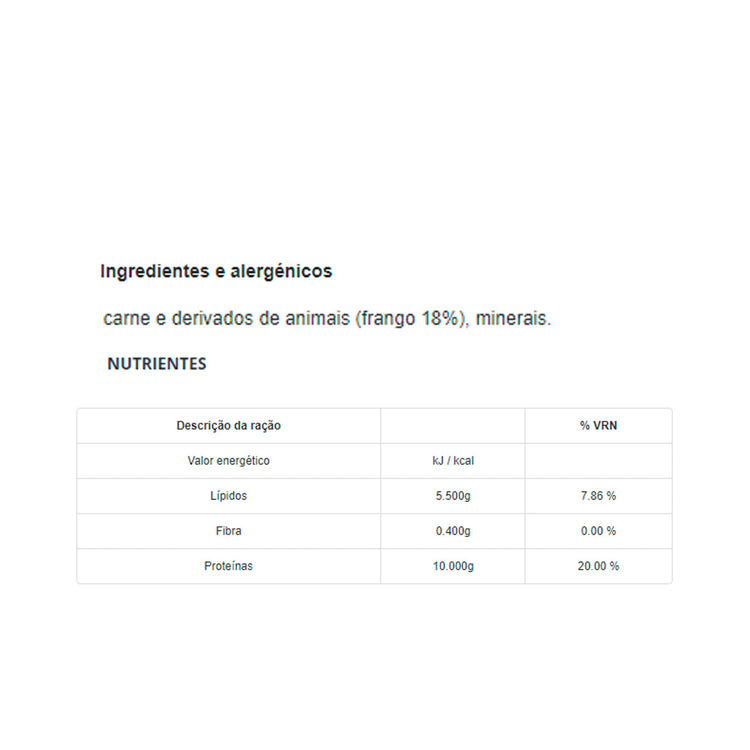 Ingredientes e alergénicos

carne e derivados de animais (frango 18%), minerais.

NUTRIENTES

| Descrição da ração | | % VRN |
|---|---|---|
| Valor energético | kJ / kcal | |
| Lípidos | 5.500g | 7.86 % |
| Fibra | 0.400g | 0.00 % |
| Proteínas | 10.000g | 20.00 % |